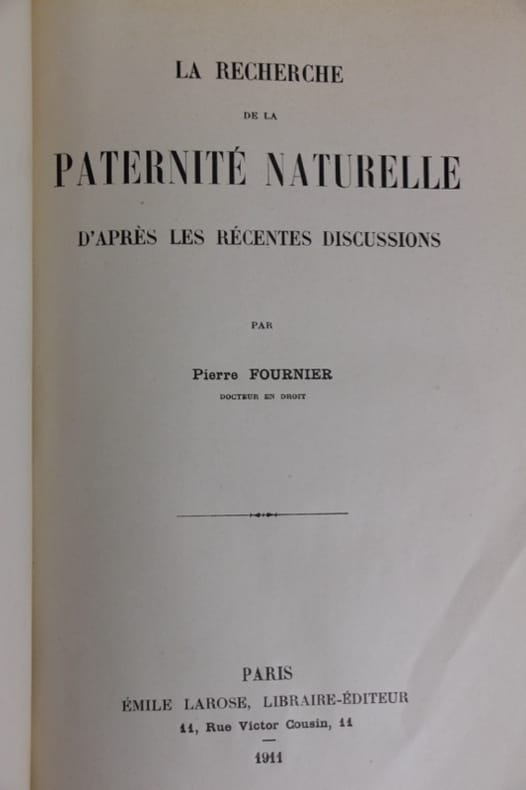 LA RECHERCHE

DE LA

PATERNITÉ NATURELLE

D'APRÈS LES RÉCENTES DISCUSSIONS

PAR

Pierre FOURNIER

DOCTEUR EN DROIT

PARIS

ÉMILE LAROSE, LIBRAIRE-ÉDITEUR

11, Rue Victor Cousin, 11

1911